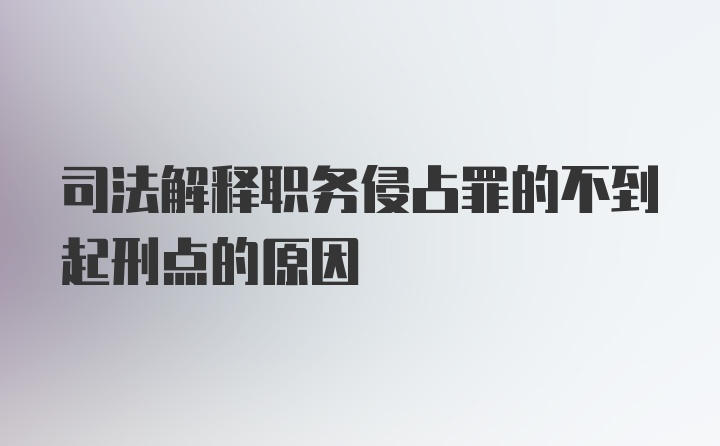 司法解释职务侵占罪的不到起刑点的原因